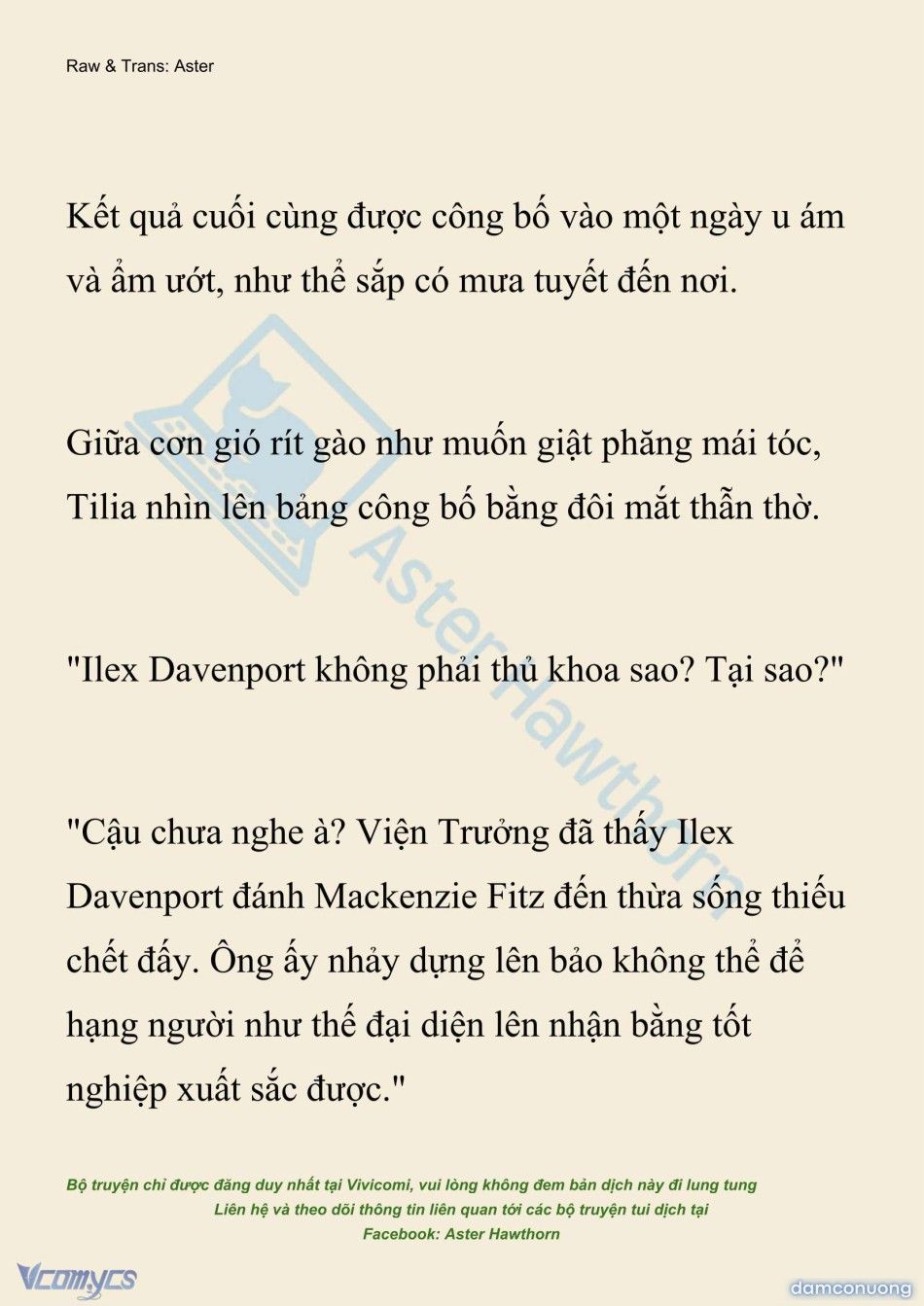 Raw & Trans: Aster

Kết quả cuối cùng được công bố vào một ngày u ám và ẩm ướt, như thể sắp có mưa tuyết đến nơi.

Giữa cơn gió rít gào như muốn giật phăng mái tóc, Tilia nhìn lên bảng công bố bằng đôi mắt thẫn thờ.

"Ilex Davenport không phải thủ khoa sao? Tại sao?"

"Cậu chưa nghe à? Viện Trưởng đã thấy Ilex Davenport đánh Mackenzie Fitz đến thừa sống thiếu chết đấy. Ông ấy nhảy dựng lên bảo không thể để hạng người như thế đại diện lên nhận bằng tốt nghiệp xuất sắc được."

AsterHawthorn

Bộ truyện chỉ được đăng duy nhất tại Vivicomi, vui lòng không đem bản dịch này đi lung tung
Liên hệ và theo dõi thông tin liên quan tới các bộ truyện tui dịch tại
Facebook: Aster Hawthorn

Vcomycs

damconuong